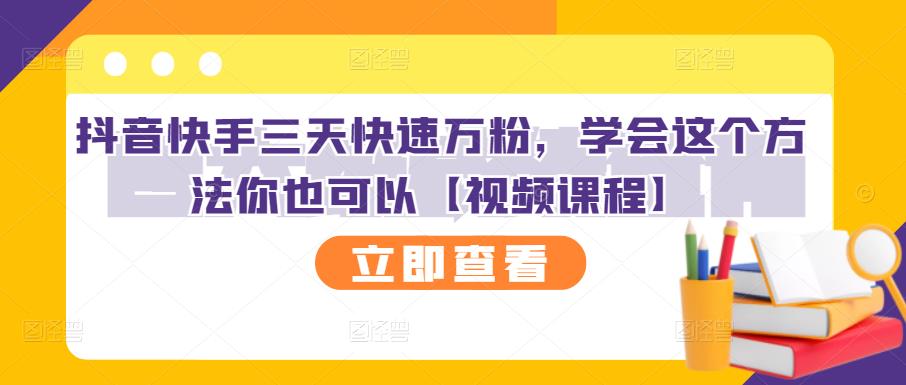 抖音快手三天快速万粉，学会这个方法你也可以【视频课程】

立即查看